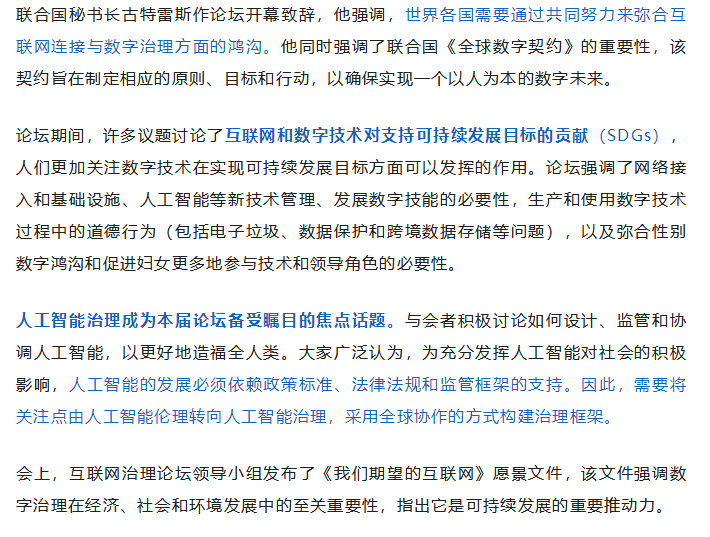 联合国秘书长古特雷斯作论坛开幕致辞，他强调，世界各国需要通过共同努力来弥合互联网连接与数字治理方面的鸿沟。他同时强调了联合国《全球数字契约》的重要性，该契约旨在制定相应的原则、目标和行动，以确保实现一个以人为本的数字未来。

论坛期间，许多议题讨论了互联网和数字技术对支持可持续发展目标的贡献（SDGs），人们更加关注数字技术在实现可持续发展目标方面可以发挥的作用。论坛强调了网络接入和基础设施、人工智能等新技术管理、发展数字技能的必要性，生产和使用数字技术过程中的道德行为（包括电子垃圾、数据保护和跨境数据存储等问题），以及弥合性别数字鸿沟和促进妇女更多地参与技术和领导角色的必要性。

人工智能治理成为本届论坛备受瞩目的焦点话题。与会者积极讨论如何设计、监管和协调人工智能，以更好地造福全人类。大家广泛认为，为充分发挥人工智能对社会的积极影响，人工智能的发展必须依赖政策标准、法律法规和监管框架的支持。因此，需要将关注点由人工智能伦理转向人工智能治理，采用全球协作的方式构建治理框架。

会上，互联网治理论坛领导小组发布了《我们期望的互联网》愿景文件，该文件强调数字治理在经济、社会和环境发展中的至关重要性，指出它是可持续发展的重要推动力。